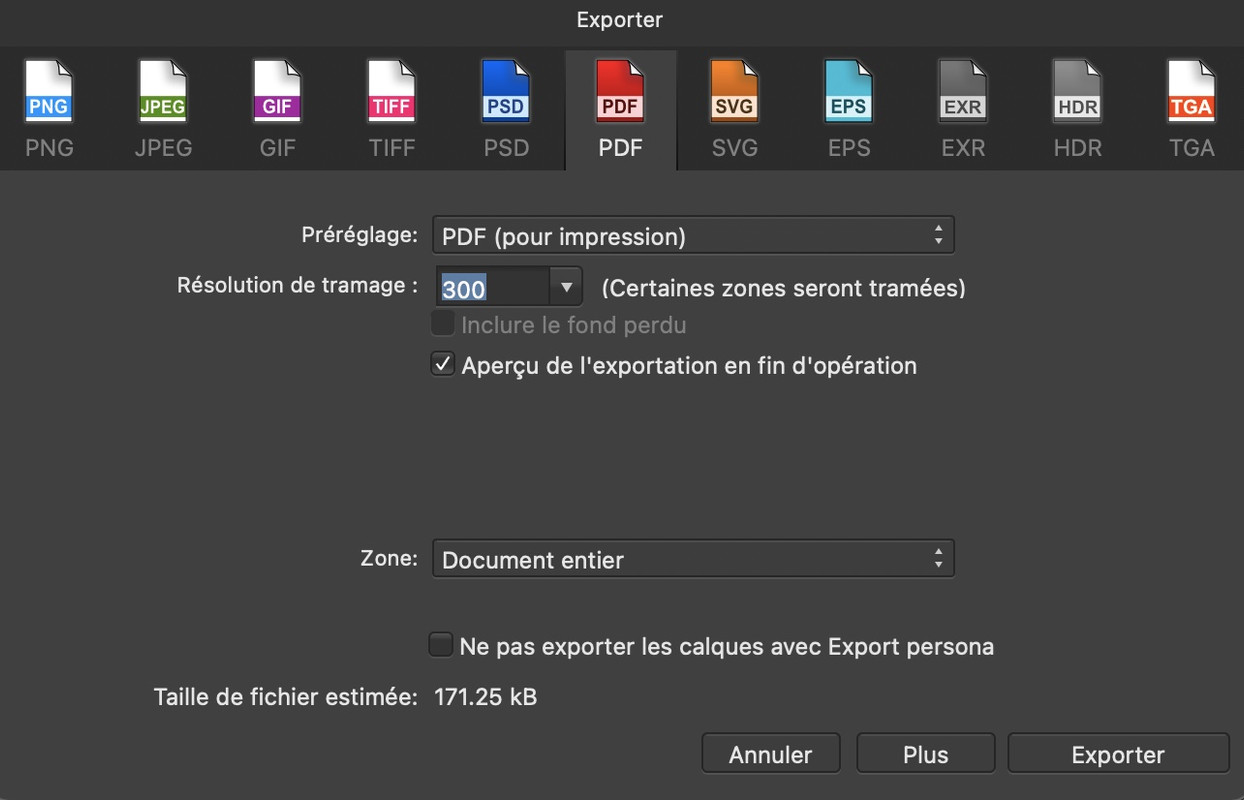 Exporter

PNG PNG
JPEG JPEG
GIF GIF
TIFF TIFF
PSD PSD
PDF PDF
SVG SVG
EPS EPS
EXR EXR
HDR HDR
TGA TGA

Préréglage: PDF (pour impression)

Résolution de tramage : 300 (Certaines zones seront tramées)

Inclure le fond perdu

Aperçu de l'exportation en fin d'opération

Zone: Document entier

Ne pas exporter les calques avec Export persona

Taille de fichier estimée: 171.25 kB

Annuler Plus Exporter